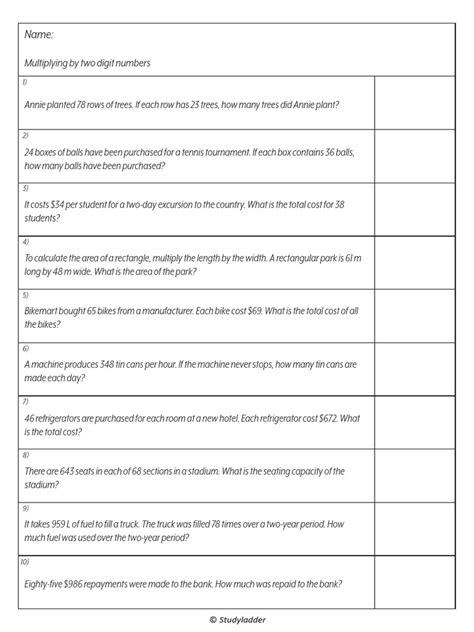 Name:

Multiplying by two digit numbers

1)

Annie planted 78 rows of trees. If each row has 23 trees, how many trees did Annie plant?

2)

24 boxes of balls have been purchased for a tennis tournament. If each box contains 36 balls, how many balls have been purchased?

3)

It costs $34 per student for a two-day excursion to the country. What is the total cost for 38 students?

4)

To calculate the area of a rectangle, multiply the length by the width. A rectangular park is 61 m long by 48 m wide. What is the area of the park?

5)

Bikemart bought 65 bikes from a manufacturer. Each bike cost $69. What is the total cost of all the bikes?

6)

A machine produces 348 tin cans per hour. If the machine never stops, how many tin cans are made each day?

7)

46 refrigerators are purchased for each room at a new hotel. Each refrigerator cost $672. What is the total cost?

8)

There are 643 seats in each of 68 sections in a stadium. What is the seating capacity of the stadium?

9)

It takes 959 L of fuel to fill a truck. The truck was filled 78 times over a two-year period. How much fuel was used over the two-year period?

10)

Eighty-five $986 repayments were made to the bank. How much was repaid to the bank?

© Studyladder